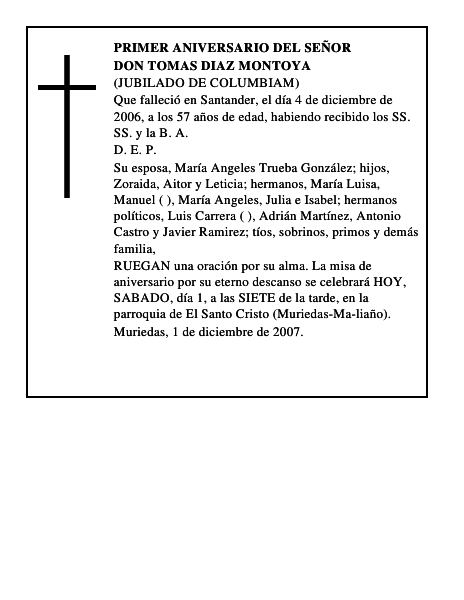 PRIMER ANIVERSARIO DEL SEÑOR
DON TOMAS DIAZ MONTOYA
(JUBILADO DE COLUMBIAM)
Que falleció en Santander, el día 4 de diciembre de 2006, a los 57 años de edad, habiendo recibido los SS. SS. y la B. A.
D. E. P.
Su esposa, María Angeles Trueba González; hijos, Zoraida, Aitor y Leticia; hermanos, María Luisa, Manuel ( ), María Angeles, Julia e Isabel; hermanos políticos, Luis Carrera ( ), Adrián Martínez, Antonio Castro y Javier Ramirez; tíos, sobrinos, primos y demás familia,
RUEGAN una oración por su alma. La misa de aniversario por su eterno descanso se celebrará HOY, SABADO, día 1, a las SIETE de la tarde, en la parroquia de El Santo Cristo (Muriedas-Ma-liaño).
Muriedas, 1 de diciembre de 2007.